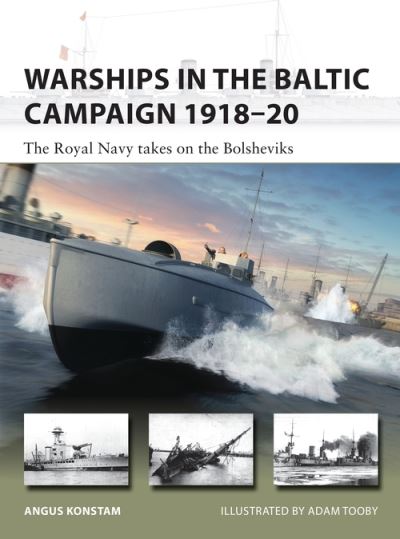 WARSHIPS IN THE BALTIC CAMPAIGN 1918–20

The Royal Navy takes on the Bolsheviks

ANGUS KONSTAM

ILLUSTRATED BY ADAM TOOBY